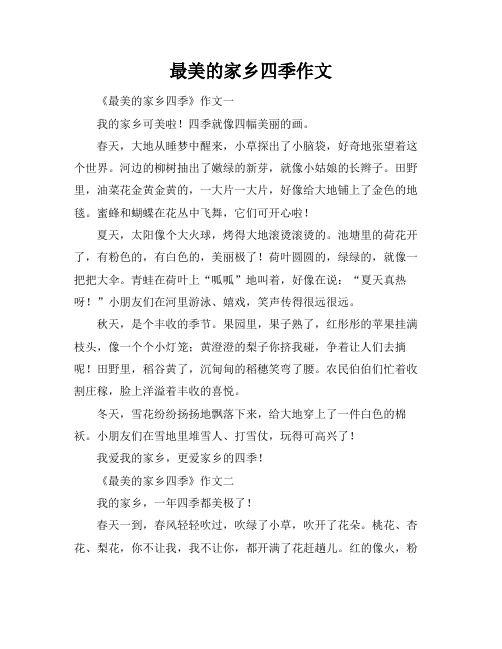 最美的家乡四季作文

《最美的家乡四季》作文一

我的家乡可美啦！四季就像四幅美丽的画。

春天，大地从睡梦中醒来，小草探出了小脑袋，好奇地张望着这个世界。河边的柳树抽出了嫩绿的新芽，就像小姑娘的长辫子。田野里，油菜花金黄金黄的，一大片一大片，好像给大地铺上了金色的地毯。蜜蜂和蝴蝶在花丛中飞舞，它们可开心啦！

夏天，太阳像个大火球，烤得大地滚烫滚烫的。池塘里的荷花开了，有粉色的，有白色的，美丽极了！荷叶圆圆的，绿绿的，就像一把把大伞。青蛙在荷叶上“呱呱”地叫着，好像在说：“夏天真热呀！”小朋友们在河里游泳、嬉戏，笑声传得很远很远。

秋天，是个丰收的季节。果园里，果子熟了，红彤彤的苹果挂满枝头，像一个个小灯笼；黄澄澄的梨子你挤我碰，争着让人们去摘呢！田野里，稻谷黄了，沉甸甸的稻穗笑弯了腰。农民伯伯们忙着收割庄稼，脸上洋溢着丰收的喜悦。

冬天，雪花纷纷扬扬地飘落下来，给大地穿上了一件白色的棉袄。小朋友们在雪地里堆雪人、打雪仗，玩得可高兴了！

我爱我的家乡，更爱家乡的四季！

《最美的家乡四季》作文二

我的家乡，一年四季都美极了！

春天一到，春风轻轻吹过，吹绿了小草，吹开了花朵。桃花、杏花、梨花，你不让我，我不让你，都开满了花赶趟儿。红的像火，粉